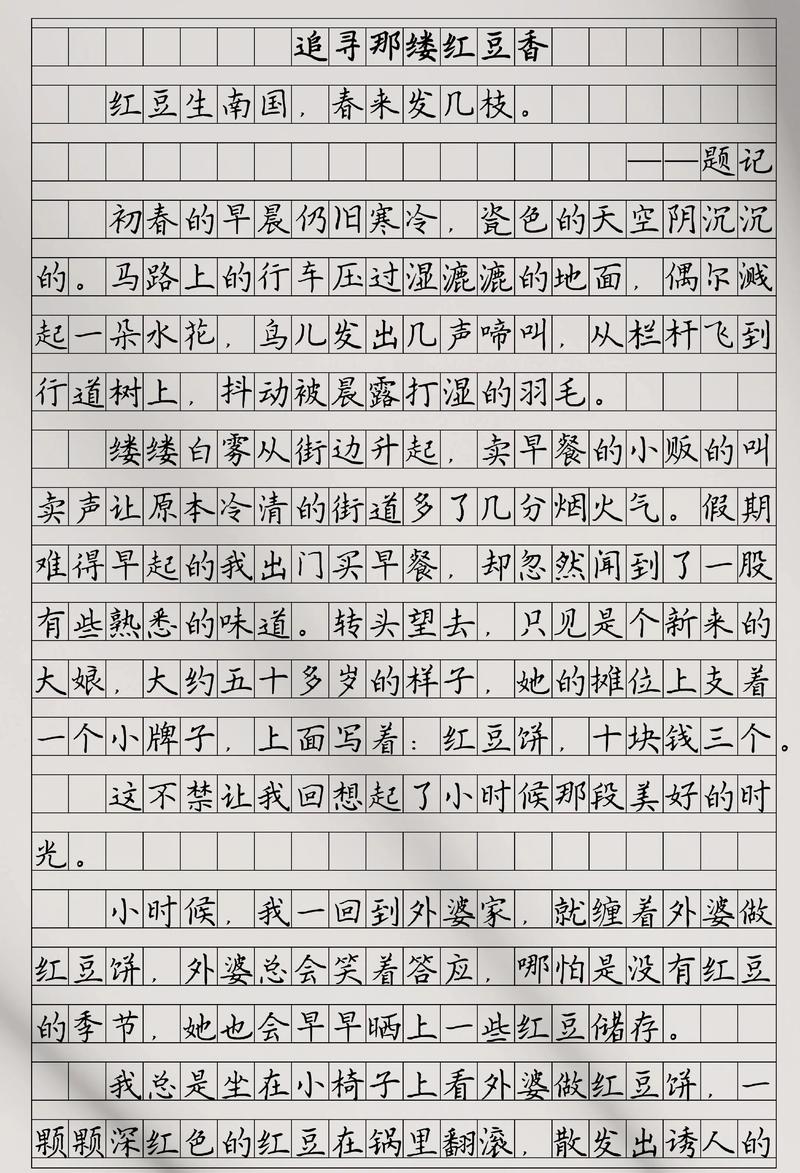 追寻那缕红豆香

红豆生南国，春来发几枝。

——题记

初春的早晨仍旧寒冷，瓷色的天空阴沉沉的。马路上的行车压过湿漉漉的地面，偶尔溅起一朵水花，鸟儿发出几声啼叫，从栏杆飞到行道树上，抖动被晨露打湿的羽毛。

缕缕白雾从街边升起，卖早餐的小贩的叫卖声让原本冷清的街道多了几分烟火气。假期难得早起的我出门买早餐，却忽然闻到了一股有些熟悉的味道。转头望去，只见是个新来的大娘，大约五十多岁的样子，她的摊位上支着一个小牌子，上面写着：红豆饼，十块钱三个。

这不禁让我回想起了小时候那段美好的时光。

小时候，我一回到外婆家，就缠着外婆做红豆饼，外婆总会笑着答应，哪怕是没有红豆的季节，她也会早早晒上一些红豆储存。

我总是坐在小椅子上看外婆做红豆饼，一颗颗深红色的红豆在锅里翻滚，散发出诱人的